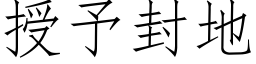 授予封地